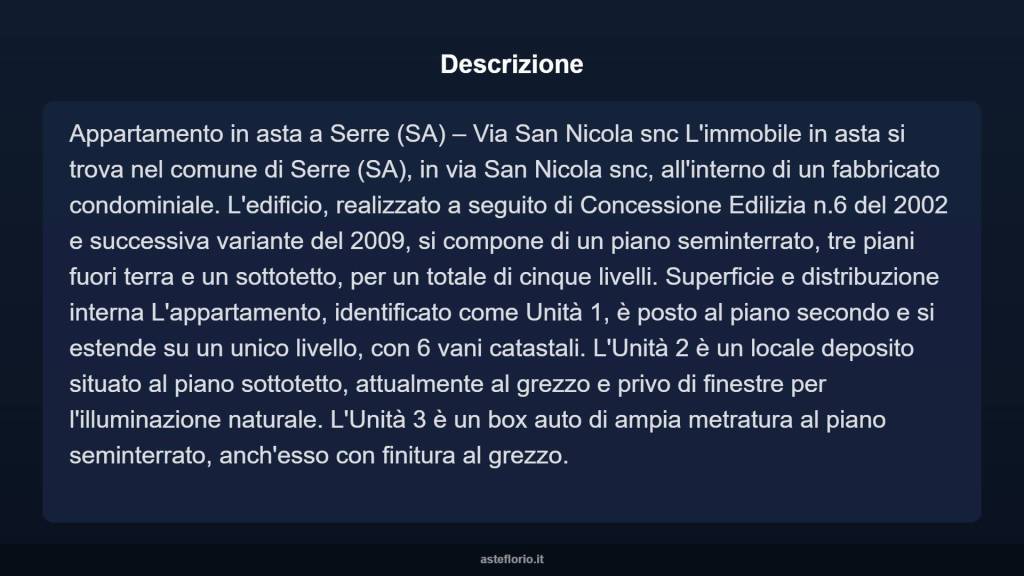 Descrizione

Appartamento in asta a Serre (SA) – Via San Nicola snc L'immobile in asta si trova nel comune di Serre (SA), in via San Nicola snc, all'interno di un fabbricato condominiale. L'edificio, realizzato a seguito di Concessione Edilizia n.6 del 2002 e successiva variante del 2009, si compone di un piano seminterrato, tre piani fuori terra e un sottotetto, per un totale di cinque livelli. Superficie e distribuzione interna L'appartamento, identificato come Unità 1, è posto al piano secondo e si estende su un unico livello, con 6 vani catastali. L'Unità 2 è un locale deposito situato al piano sottotetto, attualmente al grezzo e privo di finestre per l'illuminazione naturale. L'Unità 3 è un box auto di ampia metratura al piano seminterrato, anch'esso con finitura al grezzo.

asteflorio.it